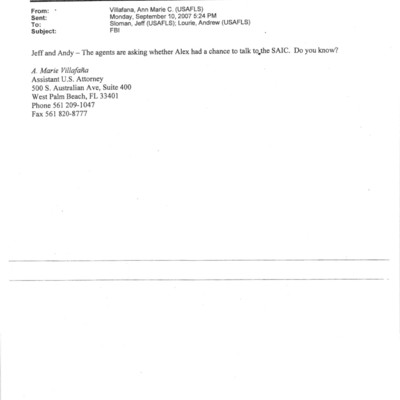 From: Villafana, Ann Marie C. (USAFLS)
Sent: Monday, September 10, 2007 5:24 PM
To: Sloman, Jeff (USAFLS); Lourie, Andrew (USAFLS)
Subject: FBI

Jeff and Andy – The agents are asking whether Alex had a chance to talk to the SAIC. Do you know?

A. Marie Villafaña
Assistant U.S. Attorney
500 S. Australian Ave, Suite 400
West Palm Beach, FL 33401
Phone 561 209-1047
Fax 561 820-8777